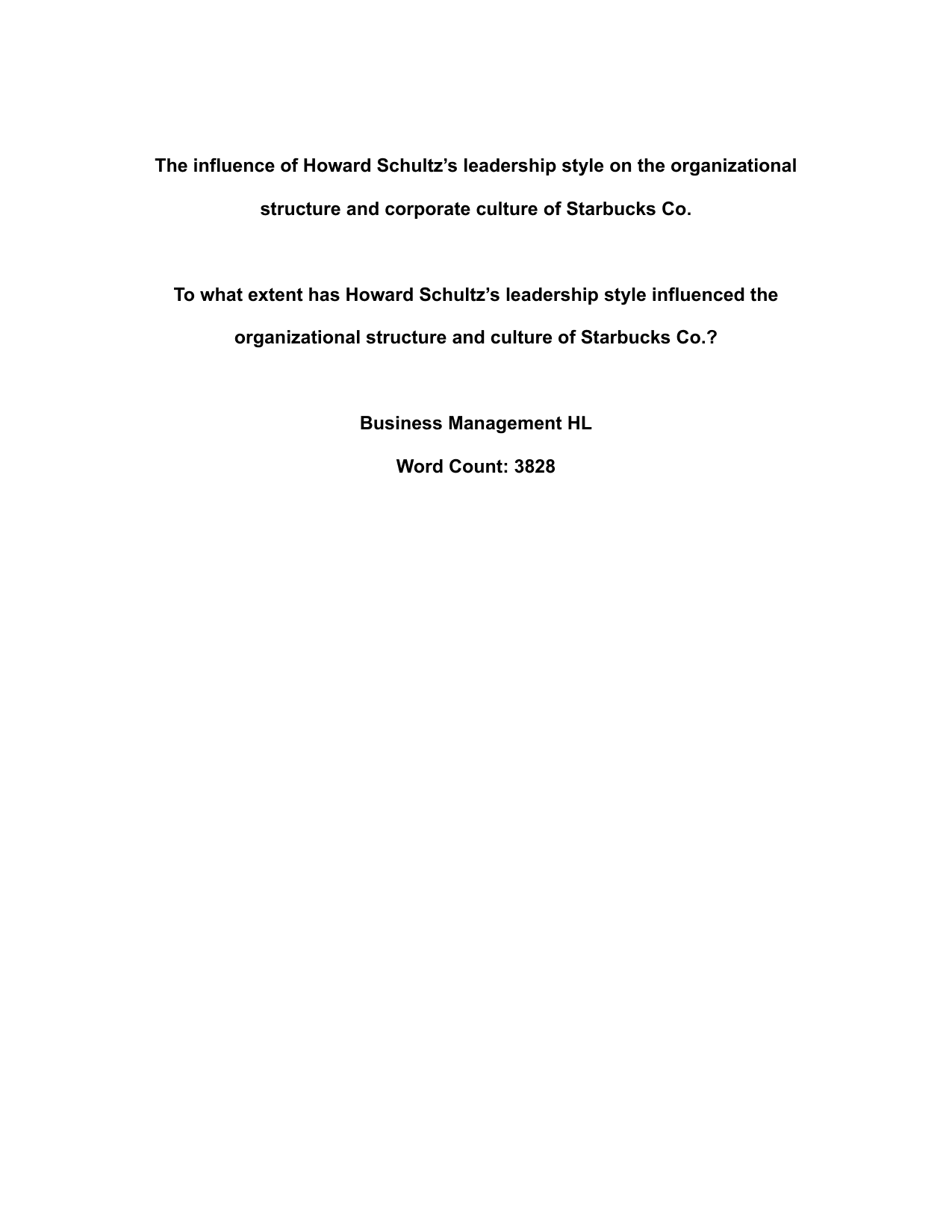 The influence of Howard Schultz’s leadership style on the organizational structure and corporate culture of Starbucks Co.

To what extent has Howard Schultz’s leadership style influenced the organizational structure and culture of Starbucks Co.?

Business Management HL

Word Count: 3828